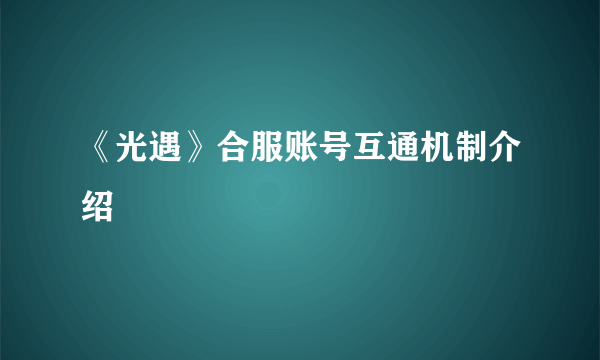 《光遇》合服账号互通机制介绍